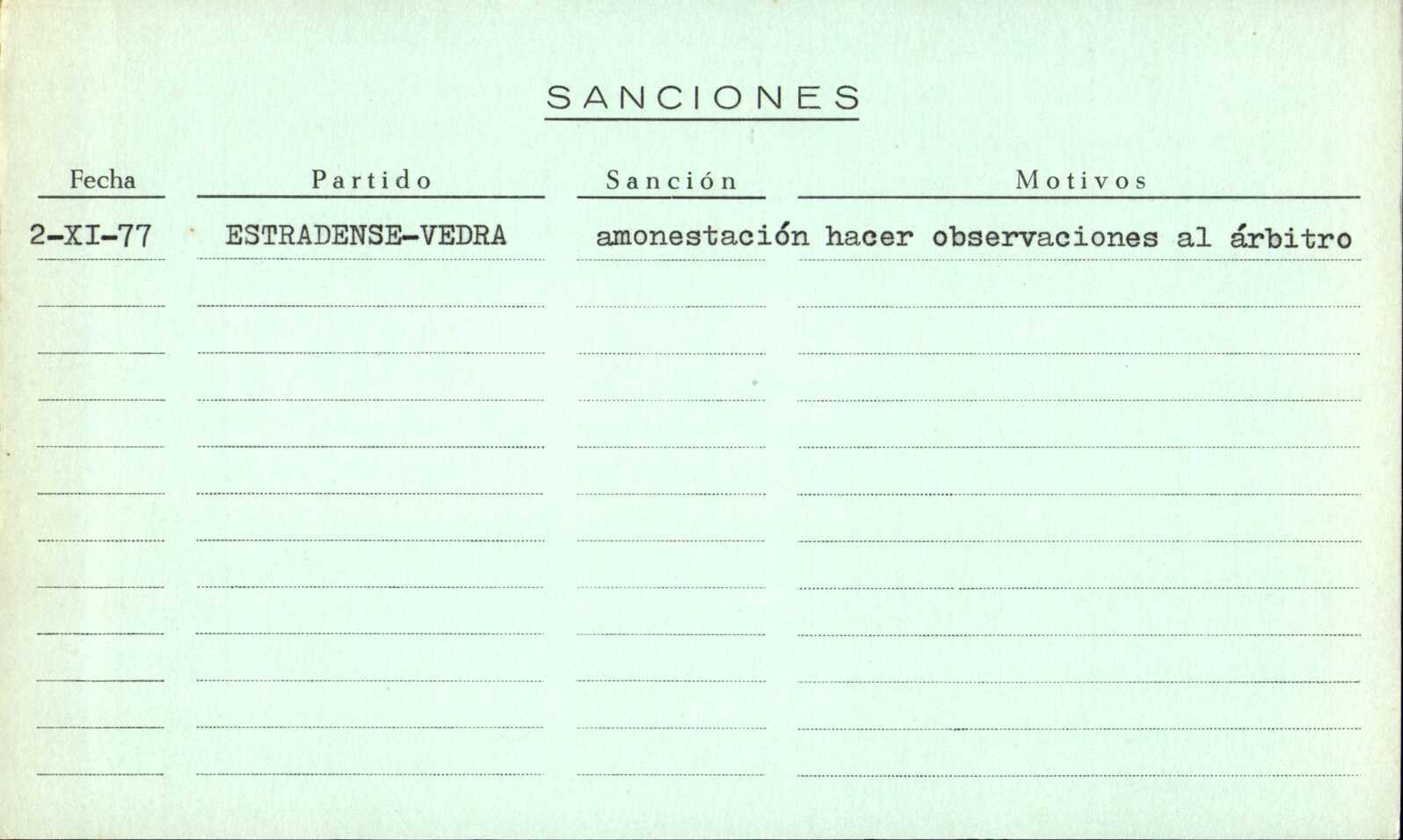 SANCIONES

| Fecha | Partido | Sanción | Motivos |
|---|---|---|---|
| 2-XI-77 | ESTRADENSE-VEDRA | amonestación | hacer observaciones al árbitro |